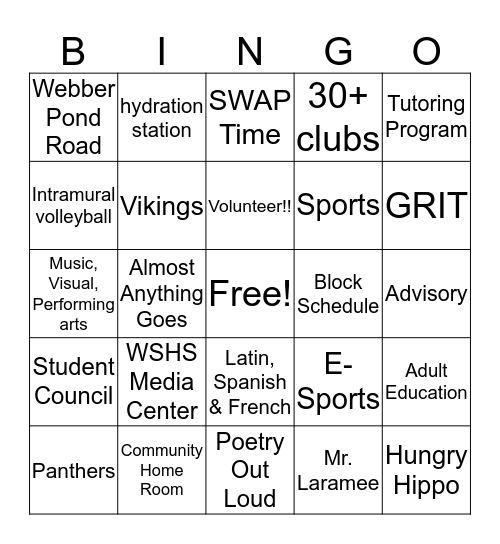 | B | I | N | G | O |
|---|---|---|---|---|
| Webber Pond Road | hydration station | SWAP Time | 30+ clubs | Tutoring Program |
| Intramural volleyball | Vikings | Volunteer!! | Sports | GRIT |
| Music, Visual, Performing arts | Almost Anything Goes | Free! | Block Schedule | Advisory |
| Student Council | WSHS Media Center | Latin, Spanish & French | E-Sports | Adult Education |
| Panthers | Community Home Room | Poetry Out Loud | Mr. Laramee | Hungry Hippo |